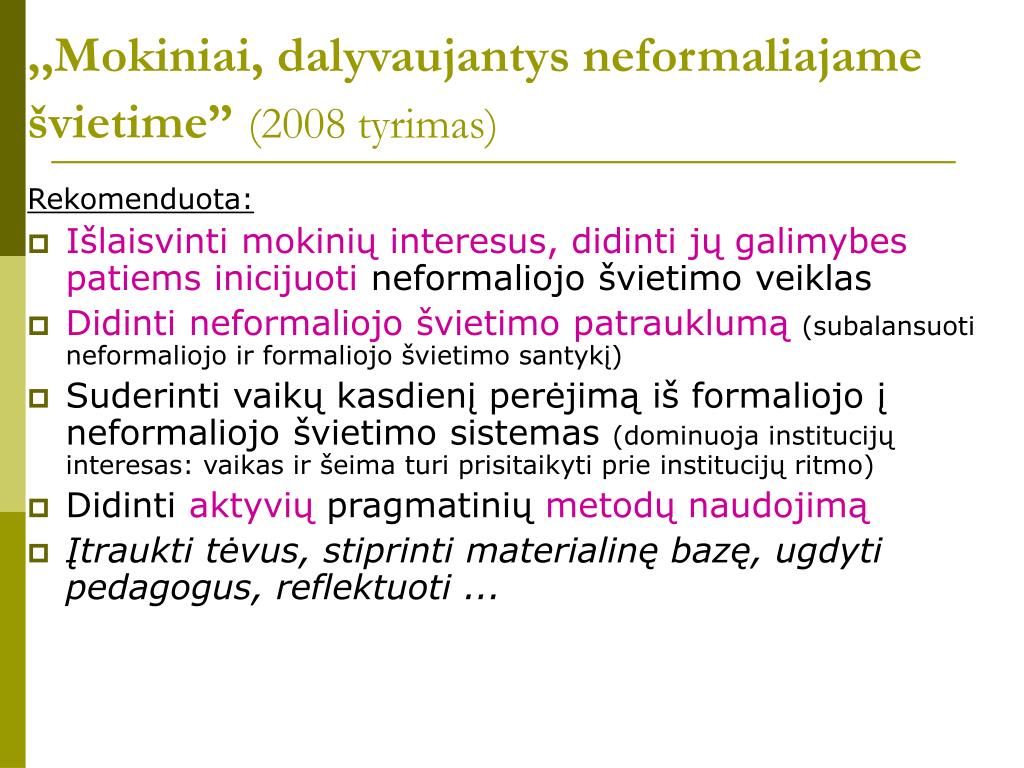 „Mokiniai, dalyvaujantys neformaliajame švietime” (2008 tyrimas)

Rekomenduota:

Išlaisvinti mokinių interesus, didinti jų galimybes patiems inicijuoti neformaliojo švietimo veiklas

Didinti neformaliojo švietimo patrauklumą (subalansuoti neformaliojo ir formaliojo švietimo santykį)

Suderinti vaikų kasdienį perėjimą iš formaliojo į neformaliojo švietimo sistemas (dominuoja institucijų interesas: vaikas ir šeima turi prisitaikyti prie institucijų ritmo)

Didinti aktyvių pragmatinių metodų naudojimą

Įtraukti tėvus, stiprinti materialinę bazę, ugdyti pedagogus, reflektuoti ...